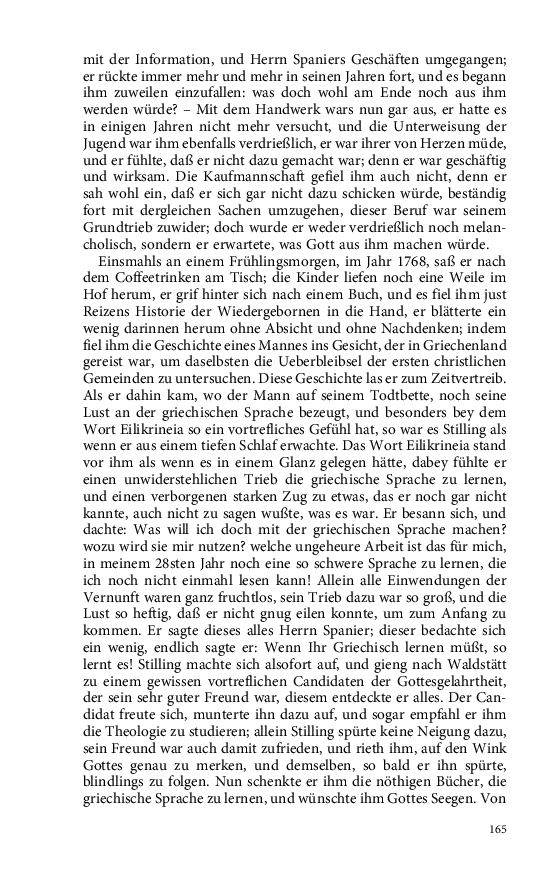 mit der Information, und Herrn Spaniers Geschäften umgegangen; er rückte immer mehr und mehr in seinen Jahren fort, und es begann ihm zuweilen einzufallen: was doch wohl am Ende noch aus ihm werden würde? – Mit dem Handwerk wars nun gar aus, er hatte es in einigen Jahren nicht mehr versucht, und die Unterweisung der Jugend war ihm ebenfalls verdrießlich, er war ihrer von Herzen müde, und er fühlte, daß er nicht dazu gemacht war; denn er war geschäftig und wirksam. Die Kaufmannschaft gefiel ihm auch nicht, denn er sah wohl ein, daß er sich gar nicht dazu schicken würde, beständig fort mit dergleichen Sachen umzugehen, dieser Beruf war seinem Grundtrieb zuwider; doch wurde er weder verdrießlich noch melancholisch, sondern er erwartete, was Gott aus ihm machen würde.

Einsmahls an einem Frühlingsmorgen, im Jahr 1768, saß er nach dem Coffeetrinken am Tisch; die Kinder liefen noch eine Weile im Hof herum, er grif hinter sich nach einem Buch, und es fiel ihm just Reizens Historie der Wiedergebornen in die Hand, er blätterte ein wenig darinnen herum ohne Absicht und ohne Nachdenken; indem fiel ihm die Geschichte eines Mannes ins Gesicht, der in Griechenland gereist war, um daselbsten die Ueberbleibsel der ersten christlichen Gemeinden zu untersuchen. Diese Geschichte las er zum Zeitvertreib. Als er dahin kam, wo der Mann auf seinem Todtbette, noch seine Lust an der griechischen Sprache bezeugt, und besonders bey dem Wort Eilikrineia so ein vortrefliches Gefühl hat, so war es Stilling als wenn er aus einem tiefen Schlaf erwachte. Das Wort Eilikrineia stand vor ihm als wenn es in einem Glanz gelegen hätte, dabey fühlte er einen unwiderstehlichen Trieb die griechische Sprache zu lernen, und einen verborgenen starken Zug zu etwas, das er noch gar nicht kannte, auch nicht zu sagen wußte, was es war. Er besann sich, und dachte: Was will ich doch mit der griechischen Sprache machen? wozu wird sie mir nutzen? welche ungeheure Arbeit ist das für mich, in meinem 28sten Jahr noch eine so schwere Sprache zu lernen, die ich noch nicht einmahl lesen kann! Allein alle Einwendungen der Vernunft waren ganz fruchtlos, sein Trieb dazu war so groß, und die Lust so heftig, daß er nicht gnug eilen konnte, um zum Anfang zu kommen. Er sagte dieses alles Herrn Spanier; dieser bedachte sich ein wenig, endlich sagte er: Wenn Ihr Griechisch lernen müßt, so lernt es! Stilling machte sich alsofort auf, und gieng nach Waldstätt zu einem gewissen vortreflichen Candidaten der Gottesgelahrtheit, der sein sehr guter Freund war, diesem entdeckte er alles. Der Candidat freute sich, munterte ihn dazu auf, und sogar empfahl er ihm die Theologie zu studieren; allein Stilling spürte keine Neigung dazu, sein Freund war auch damit zufrieden, und rieth ihm, auf den Wink Gottes genau zu merken, und demselben, so bald er ihn spürte, blindlings zu folgen. Nun schenkte er ihm die nöthigen Bücher, die griechische Sprache zu lernen, und wünschte ihm Gottes Seegen. Von

165